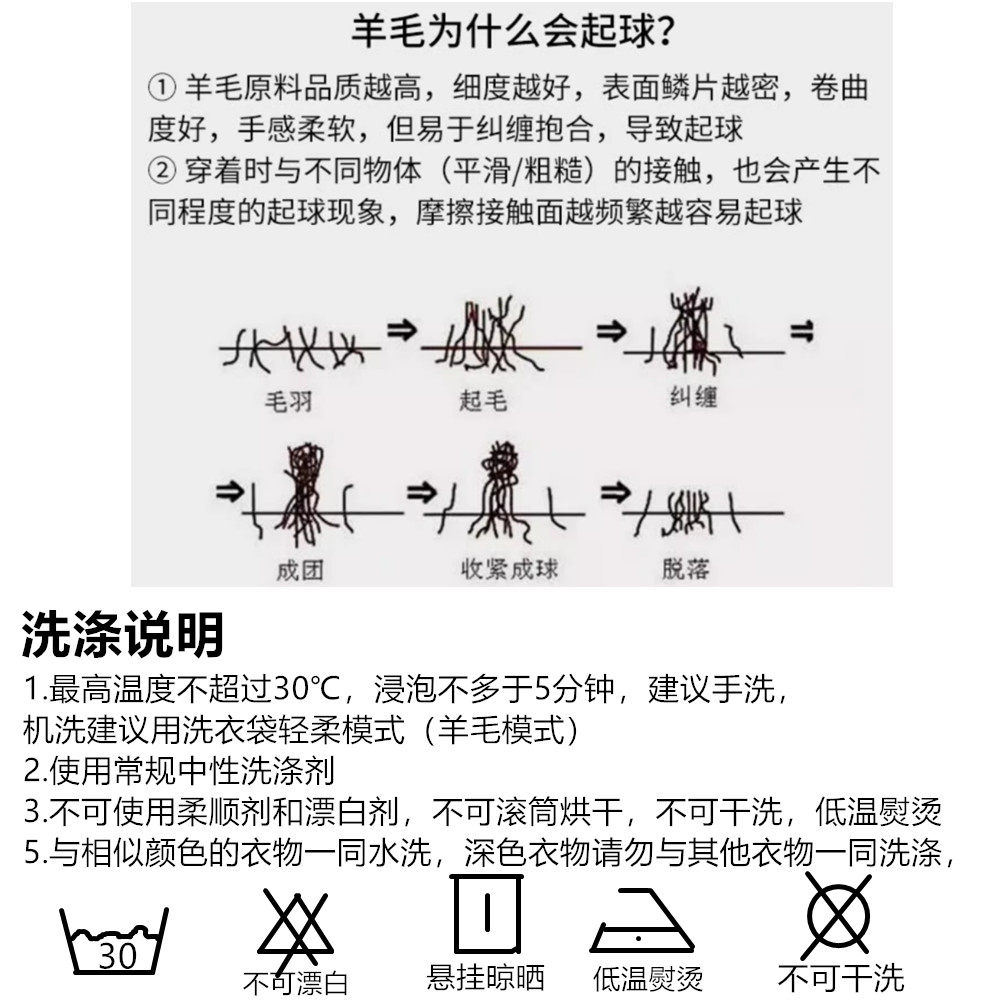 羊毛为什么会起球?

① 羊毛原料品质越高，细度越好，表面鳞片越密，卷曲度好，手感柔软，但易于纠缠抱合，导致起球

② 穿着时与不同物体（平滑/粗糙）的接触，也会产生不同程度的起球现象，摩擦接触面越频繁越容易起球

毛羽 起毛 纠缠

成团 收紧成球 脱落

洗涤说明

1.最高温度不超过30°C，浸泡不多于5分钟，建议手洗，机洗建议用洗衣袋轻柔模式（羊毛模式）

2.使用常规中性洗涤剂

3.不可使用柔顺剂和漂白剂，不可滚筒烘干，不可干洗，低温熨烫

5.与相似颜色的衣物一同水洗，深色衣物请勿与其他衣物一同洗涤，

30

不可漂白 悬挂晾晒 低温熨烫 不可干洗